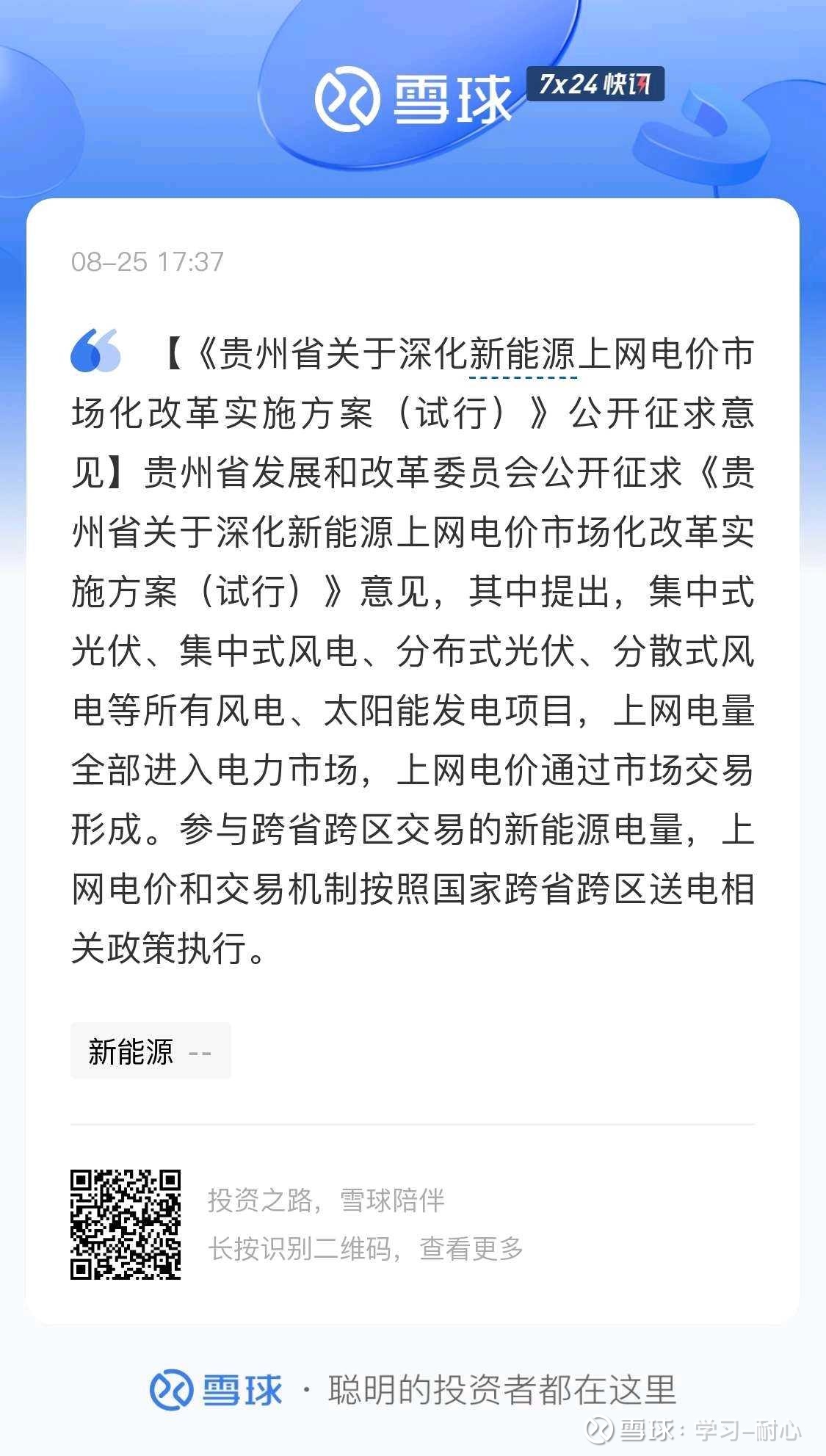 雪球 7x24快讯

08-25 17:37

【《贵州省关于深化新能源上网电价市场化改革实施方案（试行）》公开征求意见】贵州省发展和改革委员会公开征求《贵州省关于深化新能源上网电价市场化改革实施方案（试行）》意见，其中提出，集中式光伏、集中式风电、分布式光伏、分散式风电等所有风电、太阳能发电项目，上网电量全部进入电力市场，上网电价通过市场交易形成。参与跨省跨区交易的新能源电量，上网电价和交易机制按照国家跨省跨区送电相关政策执行。

新能源 --

投资之路，雪球陪伴

长按识别二维码，查看更多

雪球 · 聪明的投资者都在这里

雪球：学习-耐心